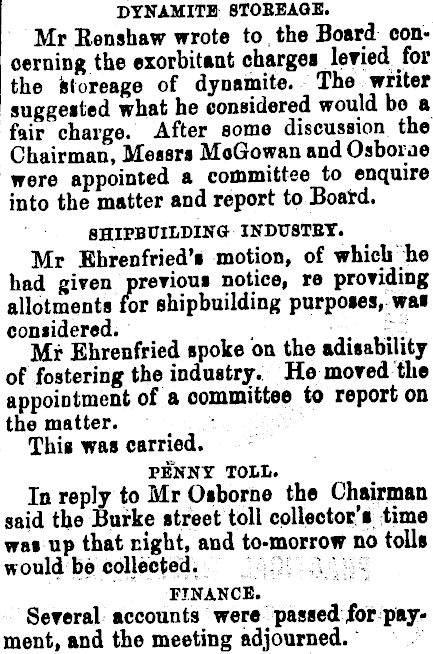 DYNAMITE STOREAGE.

Mr Renshaw wrote to the Board concerning the exorbitant charges levied for the storeage of dynamite. The writer suggested what he considered would be a fair charge. After some discussion the Chairman, Messrs McGowan and Osborne were appointed a committee to enquire into the matter and report to Board.

SHIPBUILDING INDUSTRY.

Mr Ehrenfried's motion, of which he had given previous notice, re providing allotments for shipbuilding purposes, was considered.

Mr Ehrenfried spoke on the adisability of fostering the industry. He moved the appointment of a committee to report on the matter.

This was carried.

PENNY TOLL.

In reply to Mr Osborne the Chairman said the Burke street toll collector's time was up that night, and to-morrow no tolls would be collected.

FINANCE.

Several accounts were passed for payment, and the meeting adjourned.